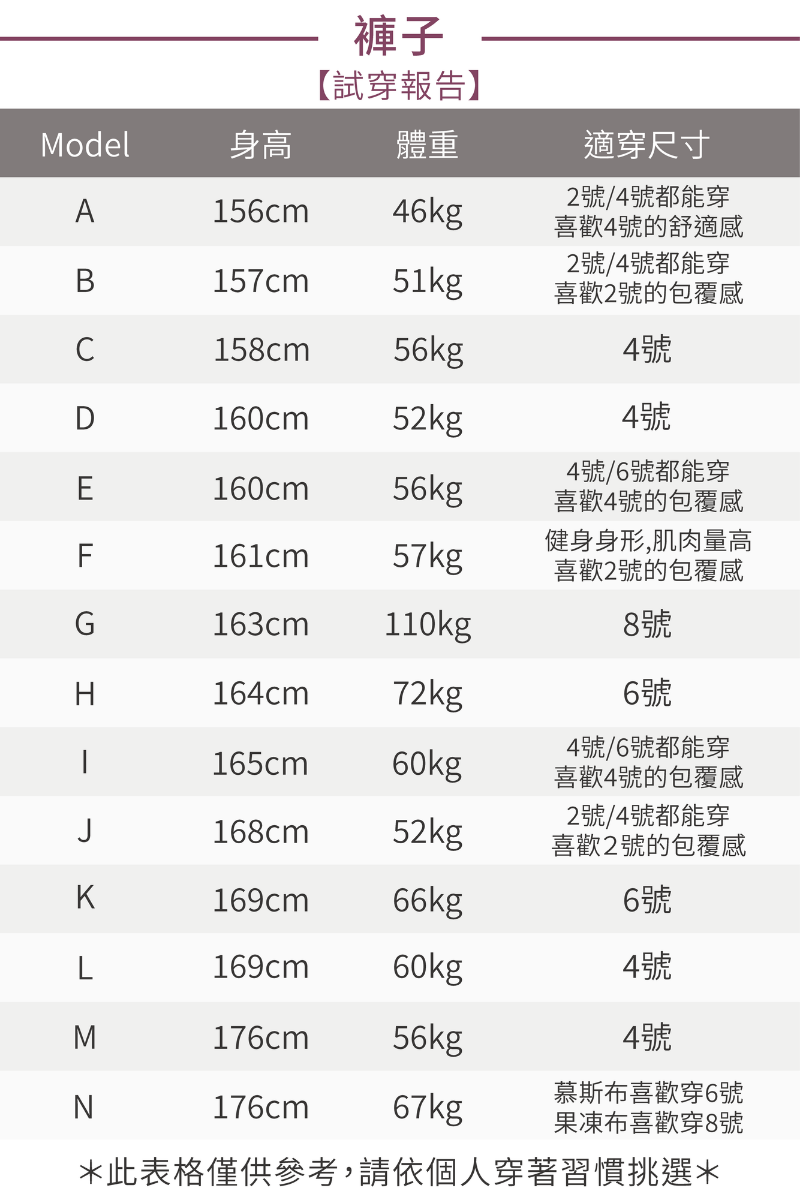 褲子
【試穿報告】

| Model | 身高 | 體重 | 適穿尺寸 |
|---|---|---|---|
| A | 156cm | 46kg | 2號/4號都能穿 喜歡4號的舒適感 |
| B | 157cm | 51kg | 2號/4號都能穿 喜歡2號的包覆感 |
| C | 158cm | 56kg | 4號 |
| D | 160cm | 52kg | 4號 |
| E | 160cm | 56kg | 4號/6號都能穿 喜歡4號的包覆感 |
| F | 161cm | 57kg | 健身身形,肌肉量高 喜歡2號的包覆感 |
| G | 163cm | 110kg | 8號 |
| H | 164cm | 72kg | 6號 |
| I | 165cm | 60kg | 4號/6號都能穿 喜歡4號的包覆感 |
| J | 168cm | 52kg | 2號/4號都能穿 喜歡2號的包覆感 |
| K | 169cm | 66kg | 6號 |
| L | 169cm | 60kg | 4號 |
| M | 176cm | 56kg | 4號 |
| N | 176cm | 67kg | 慕斯布喜歡穿6號 果凍布喜歡穿8號 |

＊此表格僅供參考，請依個人穿著習慣挑選＊